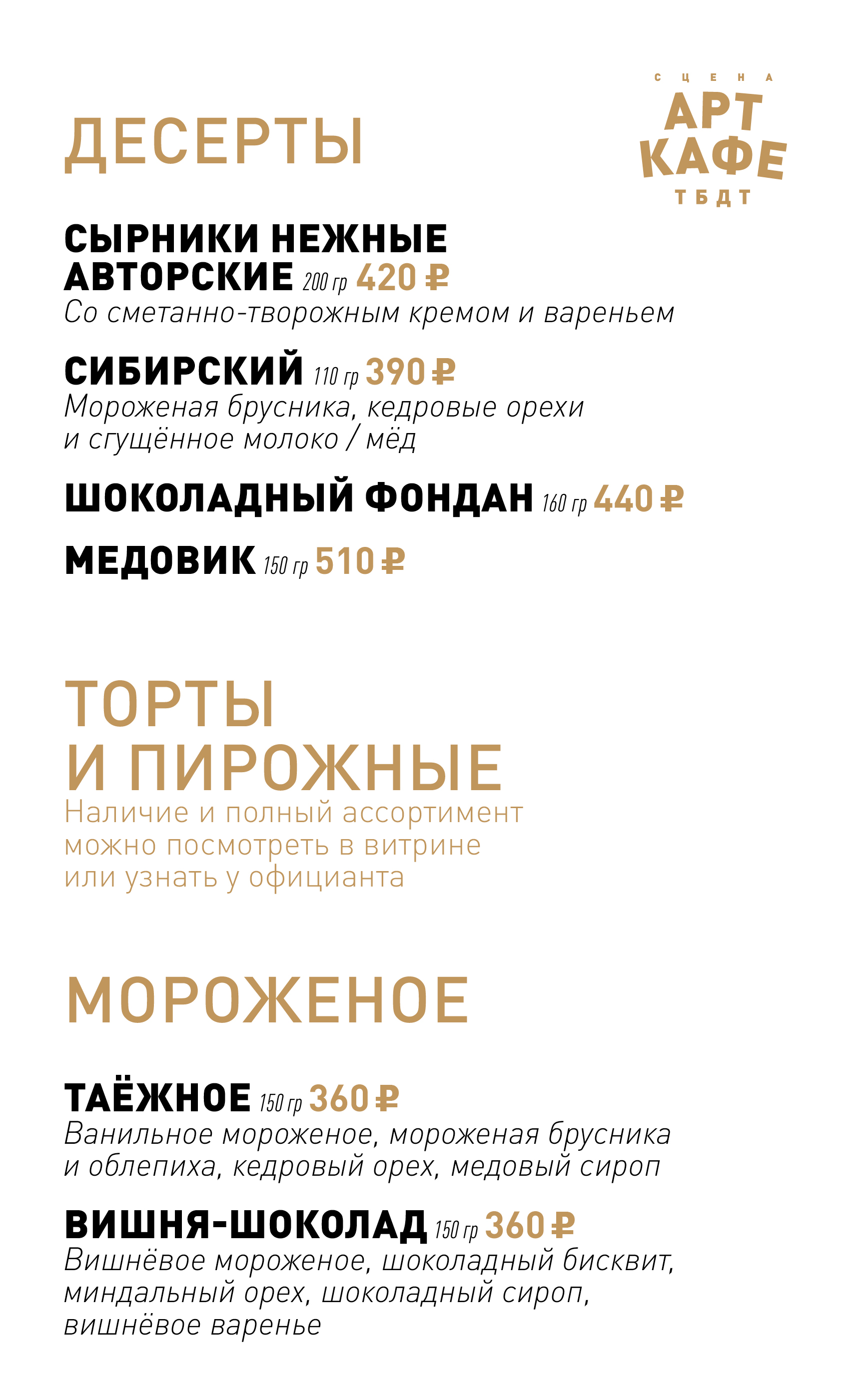 СЦЕНА
АРТ
КАФЕ
ТБДТ

ДЕСЕРТЫ

СЫРНИКИ НЕЖНЫЕ АВТОРСКИЕ 200 гр 420 ₽
Со сметанно-творожным кремом и вареньем

СИБИРСКИЙ 110 гр 390 ₽
Мороженая брусника, кедровые орехи и сгущённое молоко / мёд

ШОКОЛАДНЫЙ ФОНДАН 160 гр 440 ₽

МЕДОВИК 150 гр 510 ₽

ТОРТЫ И ПИРОЖНЫЕ
Наличие и полный ассортимент можно посмотреть в витрине или узнать у официанта

МОРОЖЕНОЕ

ТАЁЖНОЕ 150 гр 360 ₽
Ванильное мороженое, мороженая брусника и облепиха, кедровый орех, медовый сироп

ВИШНЯ-ШОКОЛАД 150 гр 360 ₽
Вишнёвое мороженое, шоколадный бисквит, миндальный орех, шоколадный сироп, вишнёвое варенье